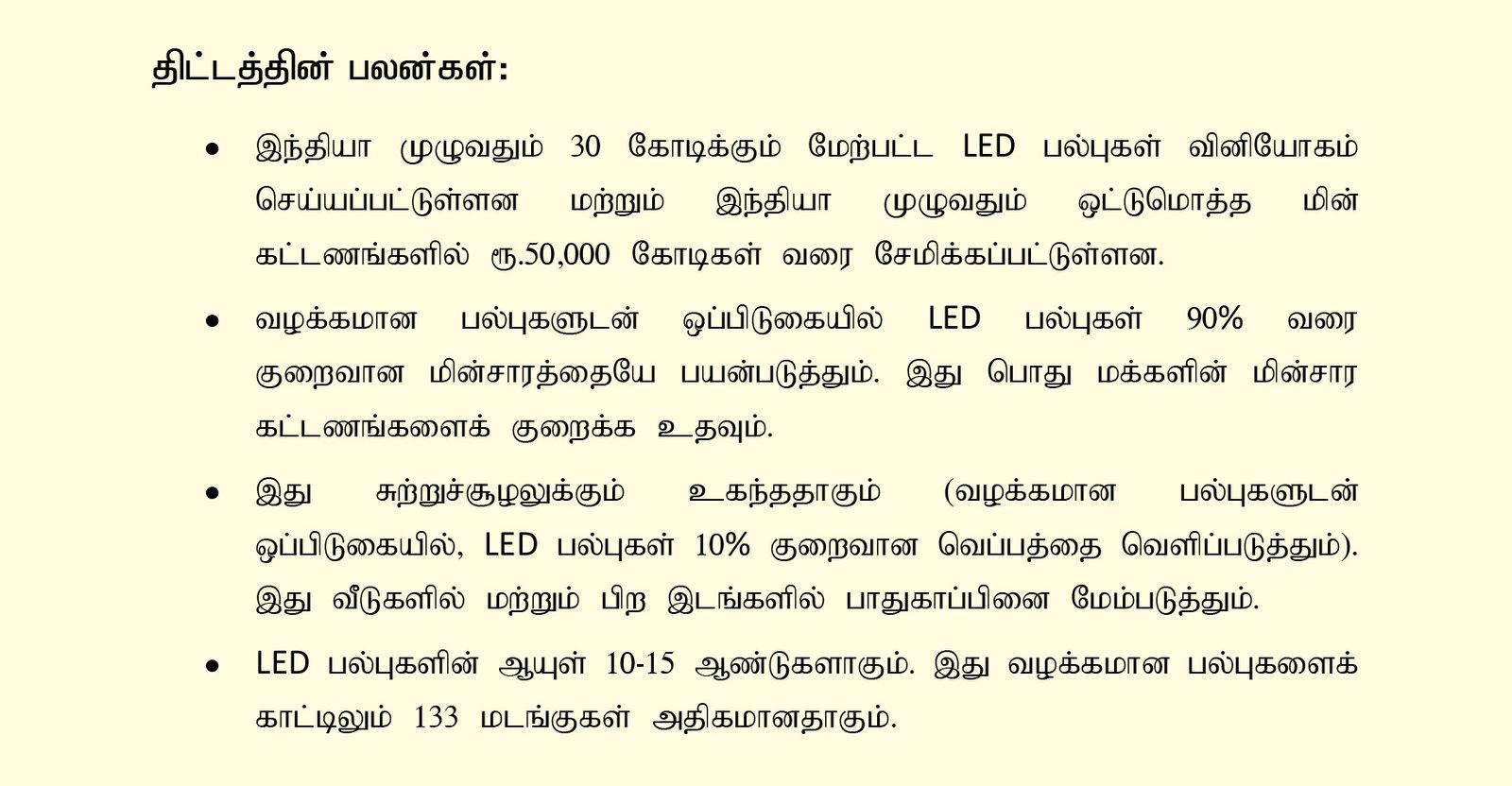 திட்டத்தின் பலன்கள்:

• இந்தியா முழுவதும் 30 கோடிக்கும் மேற்பட்ட LED பல்புகள் வினியோகம் செய்யப்பட்டுள்ளன மற்றும் இந்தியா முழுவதும் ஒட்டுமொத்த மின் கட்டணங்களில் ரூ.50,000 கோடிகள் வரை சேமிக்கப்பட்டுள்ளன.

• வழக்கமான பல்புகளுடன் ஒப்பிடுகையில் LED பல்புகள் 90% வரை குறைவான மின்சாரத்தையே பயன்படுத்தும். இது பொது மக்களின் மின்சார கட்டணங்களைக் குறைக்க உதவும்.

• இது சுற்றுச்சூழலுக்கும் உகந்ததாகும் (வழக்கமான பல்புகளுடன் ஒப்பிடுகையில், LED பல்புகள் 10% குறைவான வெப்பத்தை வெளிப்படுத்தும்). இது வீடுகளில் மற்றும் பிற இடங்களில் பாதுகாப்பினை மேம்படுத்தும்.

• LED பல்புகளின் ஆயுள் 10-15 ஆண்டுகளாகும். இது வழக்கமான பல்புகளைக் காட்டிலும் 133 மடங்குகள் அதிகமானதாகும்.